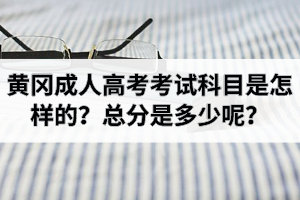 黄冈成人高考考试科目是怎样的？总分是多少呢？